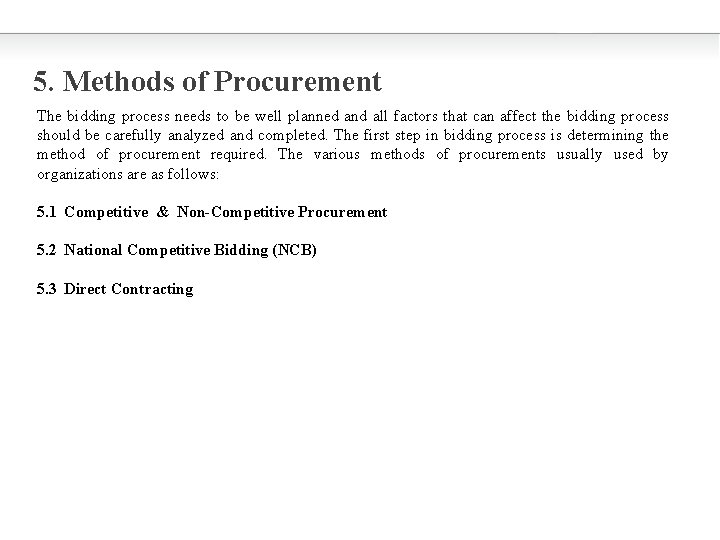 5. Methods of Procurement

The bidding process needs to be well planned and all factors that can affect the bidding process should be carefully analyzed and completed. The first step in bidding process is determining the method of procurement required. The various methods of procurements usually used by organizations are as follows:

5.1 Competitive & Non-Competitive Procurement

5.2 National Competitive Bidding (NCB)

5.3 Direct Contracting